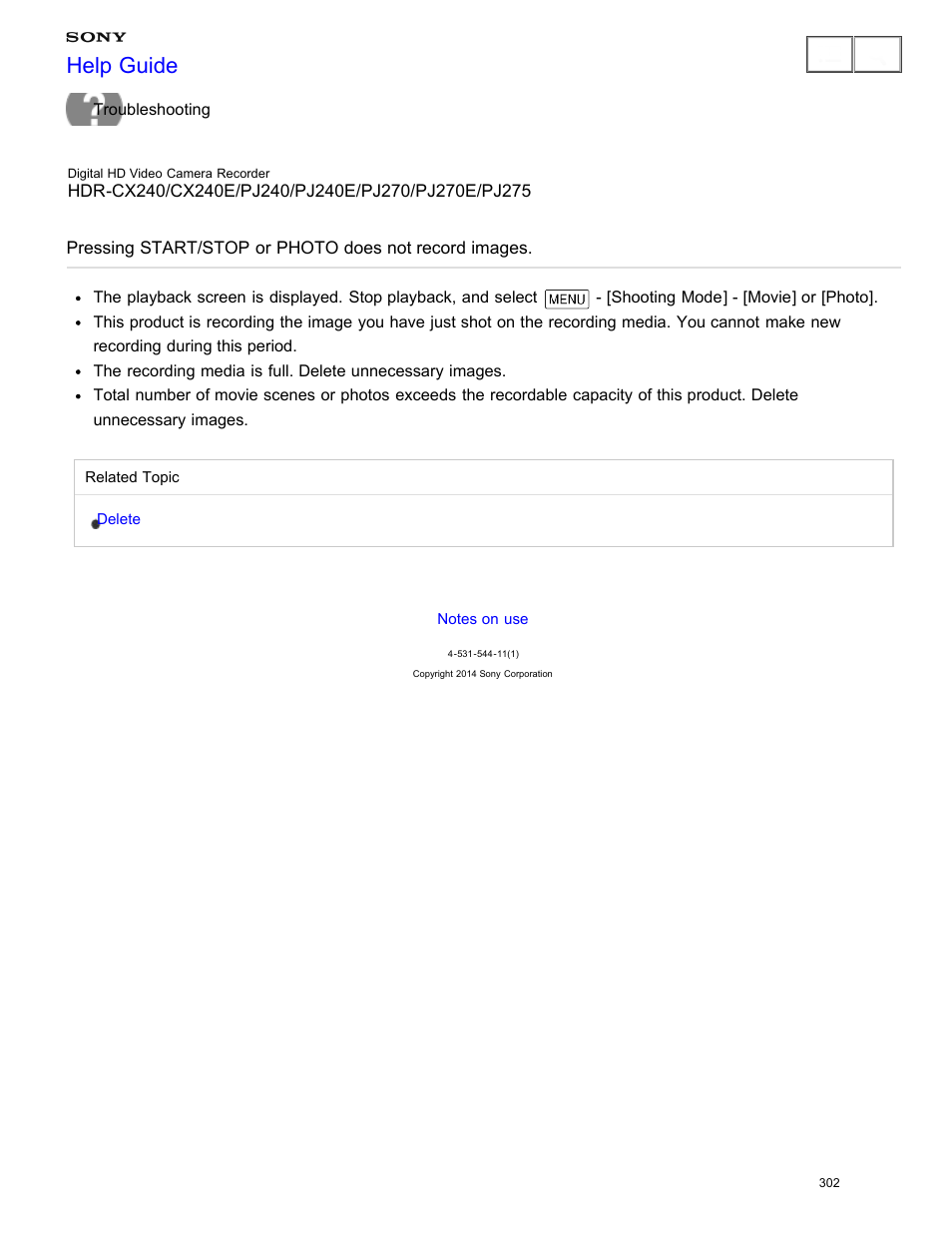 SONY
Help Guide

Troubleshooting

Digital HD Video Camera Recorder
HDR-CX240/CX240E/PJ240/PJ240E/PJ270/PJ270E/PJ275

Pressing START/STOP or PHOTO does not record images.

- The playback screen is displayed. Stop playback, and select MENU - [Shooting Mode] - [Movie] or [Photo].
- This product is recording the image you have just shot on the recording media. You cannot make new recording during this period.
- The recording media is full. Delete unnecessary images.
- Total number of movie scenes or photos exceeds the recordable capacity of this product. Delete unnecessary images.

Related Topic

Delete

Notes on use

4-531-544-11(1)

Copyright 2014 Sony Corporation

302